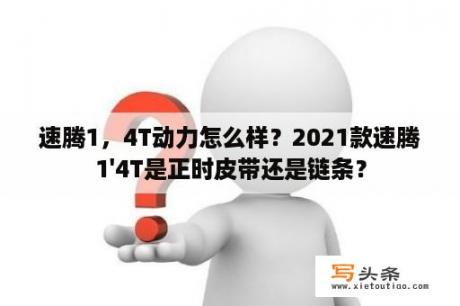 速腾1，4T动力怎么样？2021款速腾1'4T是正时皮带还是链条？

写头条
www.xietoutiao.com